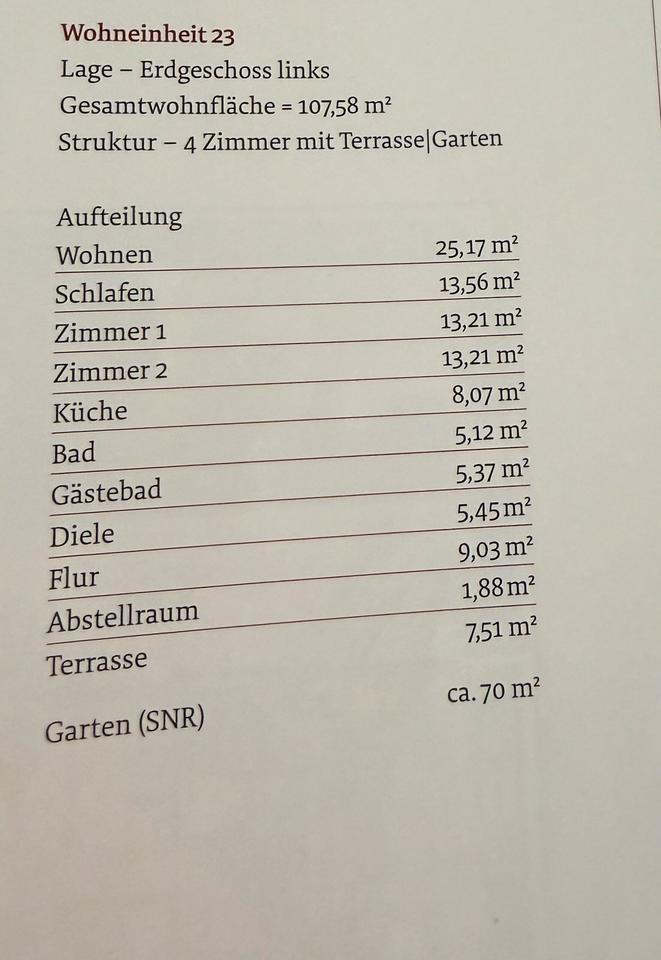 Wohneinheit 23
Lage – Erdgeschoss links
Gesamtwohnfläche = 107,58 m²
Struktur – 4 Zimmer mit Terrasse|Garten

Aufteilung
Wohnen 25,17 m²
Schlafen 13,56 m²
Zimmer 1 13,21 m²
Zimmer 2 13,21 m²
Küche 8,07 m²
Bad 5,12 m²
Gästebad 5,37 m²
Diele 5,45 m²
Flur 9,03 m²
Abstellraum 1,88 m²
Terrasse 7,51 m²
Garten (SNR) ca. 70 m²